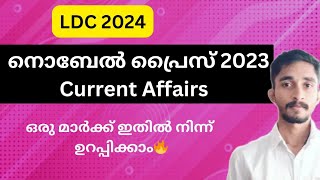 LDC 2024

നൊബേൽ പ്രൈസ് 2023
Current Affairs

ഒരു മാർക്ക് ഇതിൽ നിന്ന്
ഉറപ്പിക്കാം🔥